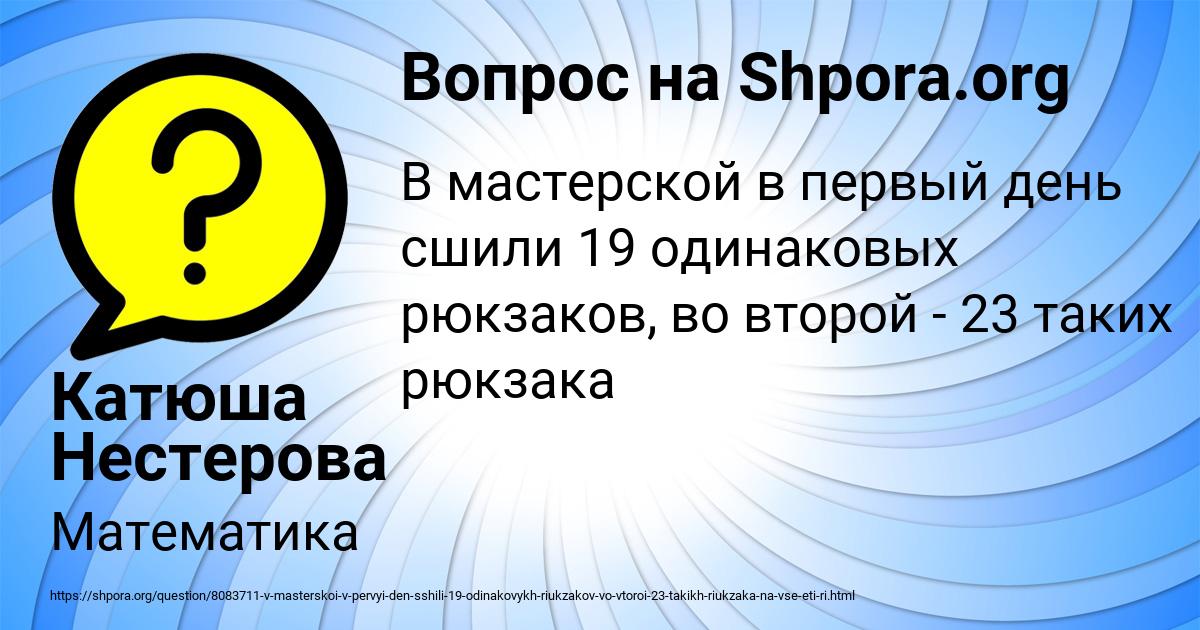 Вопрос на Shpora.org

В мастерской в первый день сшили 19 одинаковых рюкзаков, во второй - 23 таких рюкзака

Катюша Нестерова

Математика

https://shpora.org/question/8083711-v-masterskoi-v-pervyi-den-sshili-19-odinakovykh-riukzakov-vo-vtoroi-23-takikh-riukzaka-na-vse-eti-ri.html